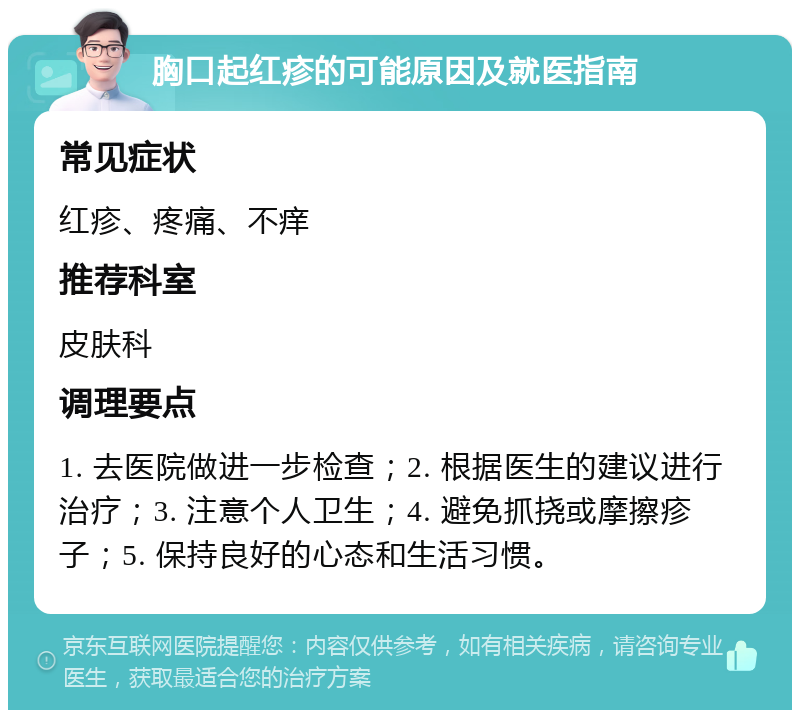 胸口起红疹的可能原因及就医指南

常见症状

红疹、疼痛、不痒

推荐科室

皮肤科

调理要点

1. 去医院做进一步检查；2. 根据医生的建议进行治疗；3. 注意个人卫生；4. 避免抓挠或摩擦疹子；5. 保持良好的心态和生活习惯。

京东互联网医院提醒您：内容仅供参考，如有相关疾病，请咨询专业医生，获取最适合您的治疗方案